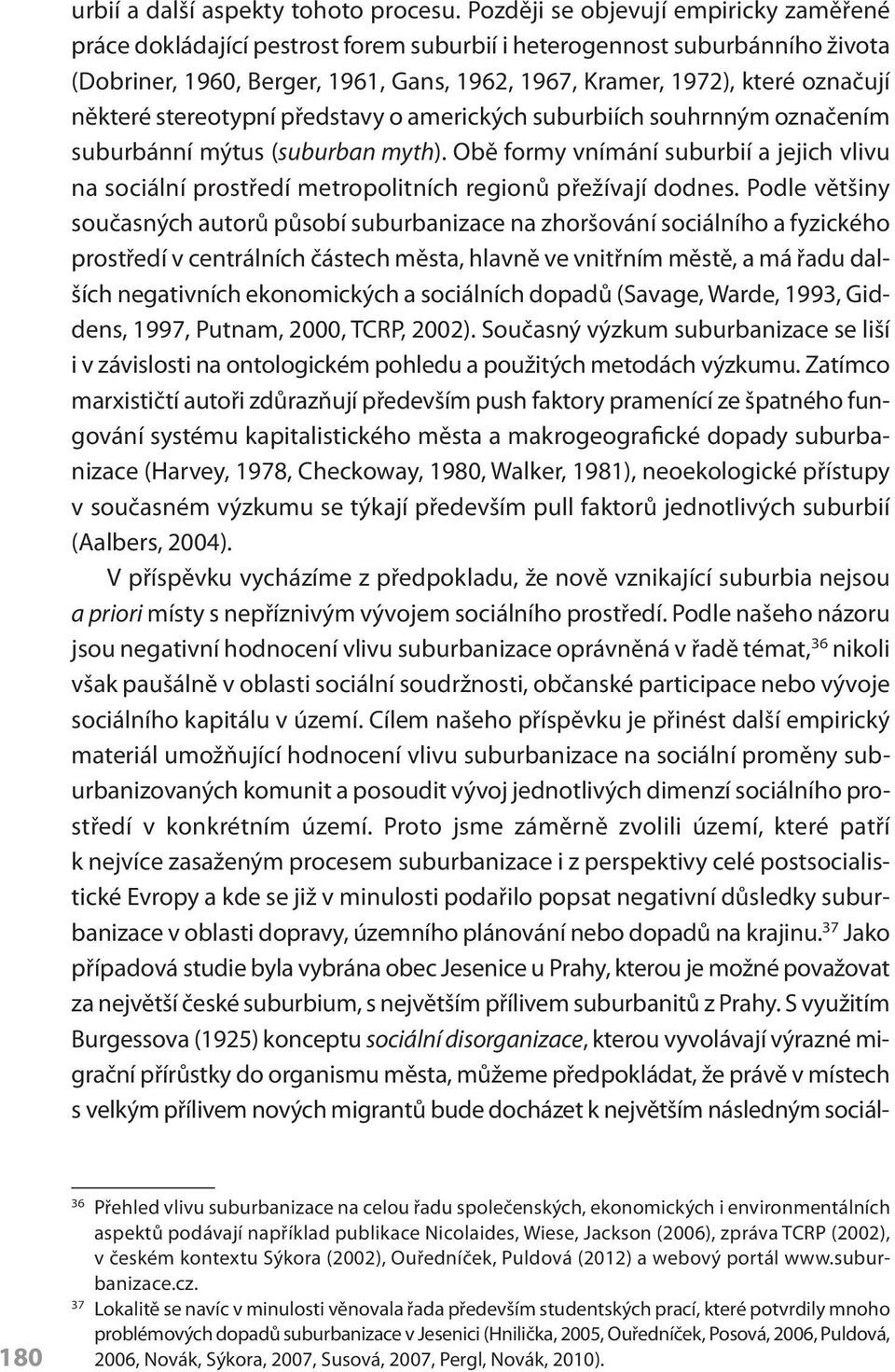 urbií a další aspekty tohoto procesu. Později se objevují empiricky zaměřené práce dokládající pestrost forem suburbií i heterogennost suburbánního života (Dobriner, 1960, Berger, 1961, Gans, 1962, 1967, Kramer, 1972), které označují některé stereotypní představy o amerických suburbiích souhrnným označením suburbánní mýtus (suburban myth). Obě formy vnímání suburbií a jejich vlivu na sociální prostředí metropolitních regionů přežívají dodnes. Podle většiny současných autorů působí suburbanizace na zhoršování sociálního a fyzického prostředí v centrálních částech města, hlavně ve vnitřním městě, a má řadu dalších negativních ekonomických a sociálních dopadů (Savage, Warde, 1993, Giddens, 1997, Putnam, 2000, TCRP, 2002). Současný výzkum suburbanizace se liší i v závislosti na ontologickém pohledu a použitých metodách výzkumu. Zatímco marxističtí autoři zdůrazňují především push faktory pramenící ze špatného fungování systému kapitalistického města a makrogeografické dopady suburbanizace (Harvey, 1978, Checkoway, 1980, Walker, 1981), neoekologické přístupy v současném výzkumu se týkají především pull faktorů jednotlivých suburbií (Aalbers, 2004).

V příspěvku vycházíme z předpokladu, že nově vznikající suburbia nejsou a priori místy s nepříznivým vývojem sociálního prostředí. Podle našeho názoru jsou negativní hodnocení vlivu suburbanizace oprávněná v řadě témat,$^{36}$ nikoli však paušálně v oblasti sociální soudržnosti, občanské participace nebo vývoje sociálního kapitálu v území. Cílem našeho příspěvku je přinést další empirický materiál umožňující hodnocení vlivu suburbanizace na sociální proměny suburbanizovaných komunit a posoudit vývoj jednotlivých dimenzí sociálního prostředí v konkrétním území. Proto jsme záměrně zvolili území, které patří k nejvíce zasaženým procesem suburbanizace i z perspektivy celé postsocialistické Evropy a kde se již v minulosti podařilo popsat negativní důsledky suburbanizace v oblasti dopravy, územního plánování nebo dopadů na krajinu.$^{37}$ Jako případová studie byla vybrána obec Jesenice u Prahy, kterou je možné považovat za největší české suburbium, s největším přílivem suburbanitů z Prahy. S využitím Burgessova (1925) konceptu sociální disorganizace, kterou vyvolávají výrazné migrační přírůstky do organismu města, můžeme předpokládat, že právě v místech s velkým přílivem nových migrantů bude docházet k největším následným sociál-

$^{36}$ Přehled vlivu suburbanizace na celou řadu společenských, ekonomických i environmentálních aspektů podávají například publikace Nicolaides, Wiese, Jackson (2006), zpráva TCRP (2002), v českém kontextu Sýkora (2002), Ouředníček, Puldová (2012) a webový portál www.suburbanizace.cz.

$^{37}$ Lokalitě se navíc v minulosti věnovala řada především studentských prací, které potvrdily mnoho problémových dopadů suburbanizace v Jesenici (Hnilička, 2005, Ouředníček, Posová, 2006, Puldová, 2006, Novák, Sýkora, 2007, Susová, 2007, Pergl, Novák, 2010).

180